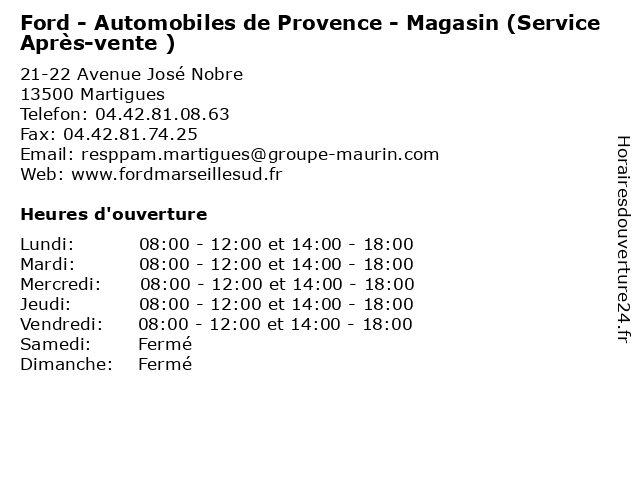 Ford - Automobiles de Provence - Magasin (Service Après-vente )

21-22 Avenue José Nobre
13500 Martigues
Telefon: 04.42.81.08.63
Fax: 04.42.81.74.25
Email: resppam.martigues@groupe-maurin.com
Web: www.fordmarseillesud.fr

Heures d'ouverture

| | |
|---|---|
| Lundi: | 08:00 - 12:00 et 14:00 - 18:00 |
| Mardi: | 08:00 - 12:00 et 14:00 - 18:00 |
| Mercredi: | 08:00 - 12:00 et 14:00 - 18:00 |
| Jeudi: | 08:00 - 12:00 et 14:00 - 18:00 |
| Vendredi: | 08:00 - 12:00 et 14:00 - 18:00 |
| Samedi: | Fermé |
| Dimanche: | Fermé |

Horairesdouverture24.fr